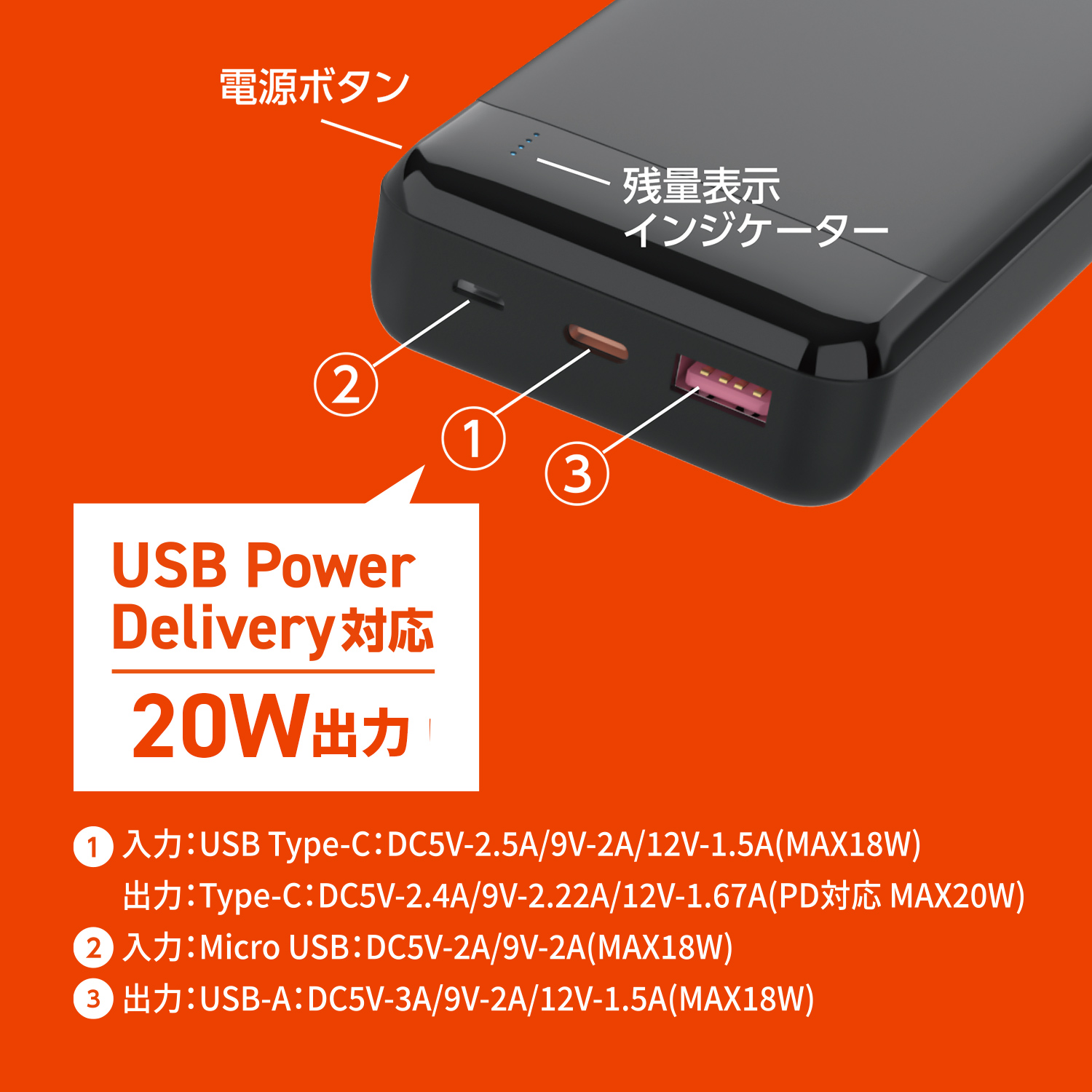 電源ボタン

残量表示
インジケーター

②

①

③

USB Power Delivery対応

20W出力

❶ 入力：USB Type-C：DC5V-2.5A/9V-2A/12V-1.5A(MAX18W)
出力：Type-C：DC5V-2.4A/9V-2.22A/12V-1.67A(PD対応 MAX20W)
❷ 入力：Micro USB：DC5V-2A/9V-2A(MAX18W)
❸ 出力：USB-A：DC5V-3A/9V-2A/12V-1.5A(MAX18W)